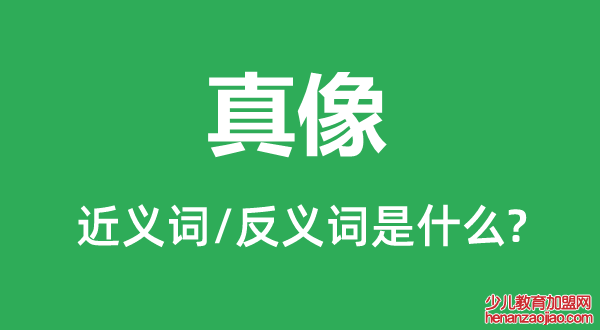 真像

近义词/反义词是什么?

少儿教育加盟网
henanzaojiao.com